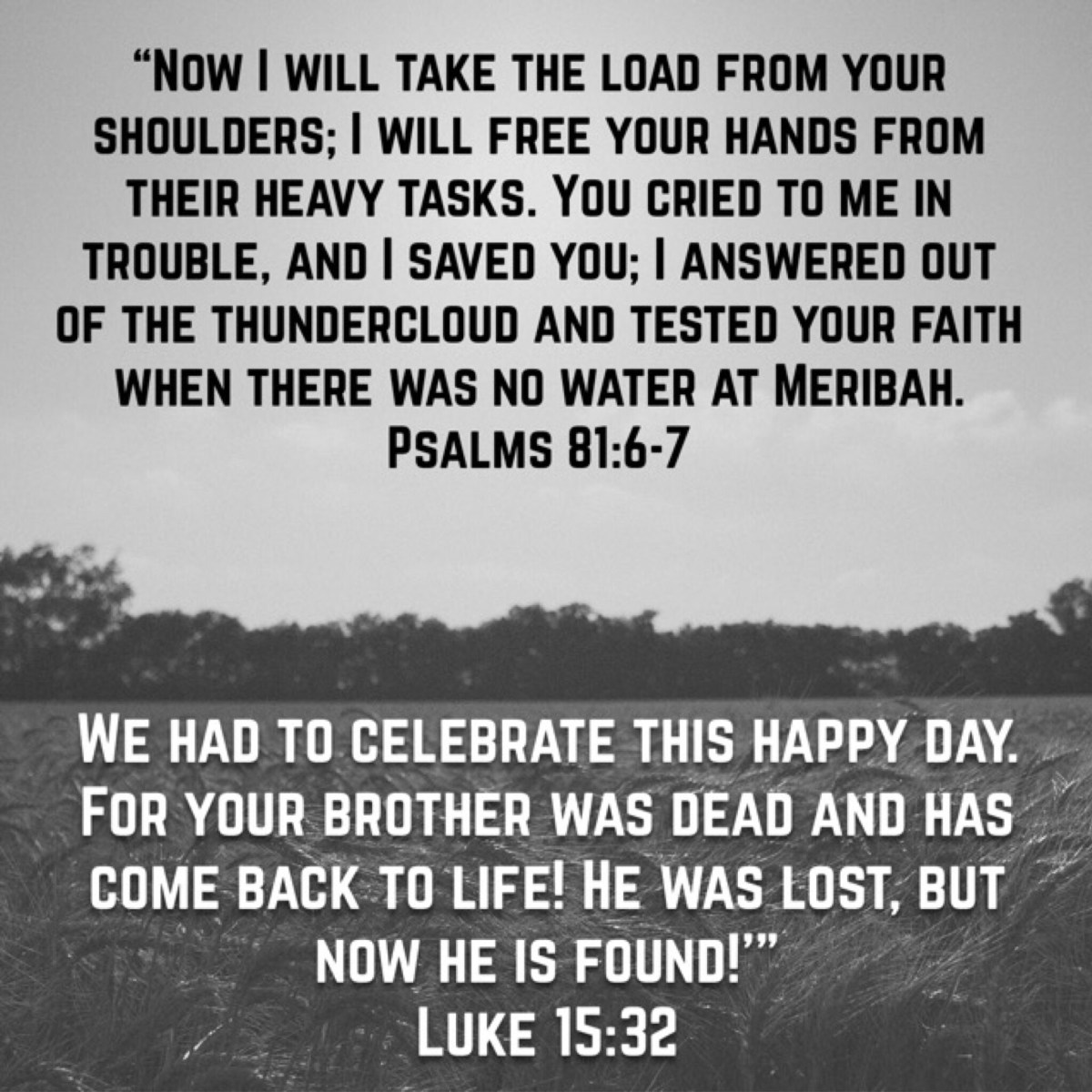 "Now I will take the load from your shoulders; I will free your hands from their heavy tasks. You cried to me in trouble, and I saved you; I answered out of the thundercloud and tested your faith when there was no water at Meribah.
Psalms 81:6-7

We had to celebrate this happy day. For your brother was dead and has come back to life! He was lost, but now he is found!'"
Luke 15:32